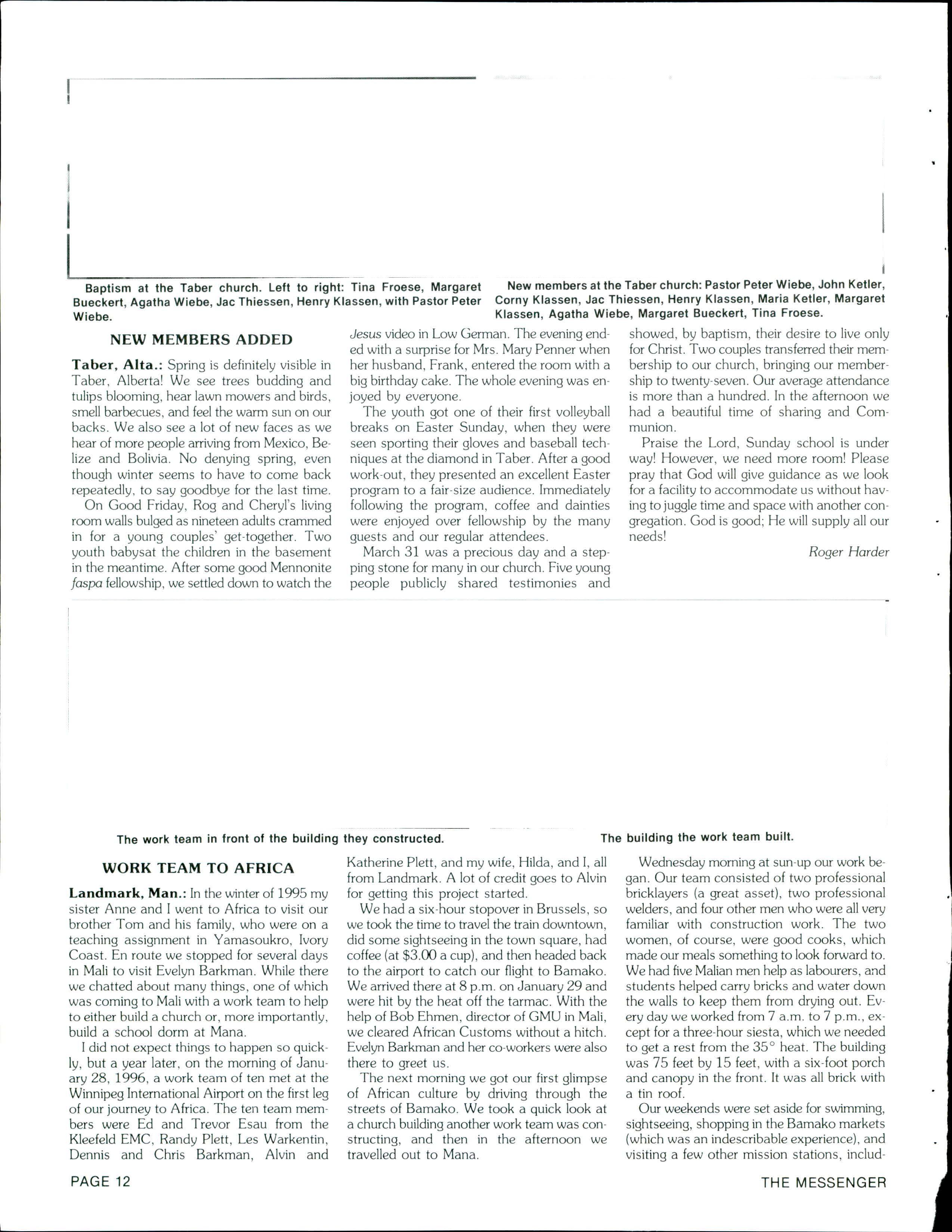 Baptism at the Taber church. Left to right: Tina Froese, Margaret Bueckert, Agatha Wiebe, Jac Thiessen, Henry Klassen, with Pastor Peter Wiebe.

New members at the Taber church: Pastor Peter Wiebe, John Ketler, Corny Klassen, Jac Thiessen, Henry Klassen, Maria Ketler, Margaret Klassen, Agatha Wiebe, Margaret Bueckert, Tina Froese.

NEW MEMBERS ADDED

Taber, Alta.: Spring is definitely visible in Taber, Alberta! We see trees budding and tulips blooming, hear lawn mowers and birds, smell barbecues, and feel the warm sun on our backs. We also see a lot of new faces as we hear of more people arriving from Mexico, Belize and Bolivia. No denying spring, even though winter seems to have to come back repeatedly, to say goodbye for the last time.

On Good Friday, Rog and Cheryl's living room walls bulged as nineteen adults crammed in for a young couples' get-together. Two youth babysat the children in the basement in the meantime. After some good Mennonite faspa fellowship, we settled down to watch the Jesus video in Low German. The evening ended with a surprise for Mrs. Mary Penner when her husband, Frank, entered the room with a big birthday cake. The whole evening was enjoyed by everyone.

The youth got one of their first volleyball breaks on Easter Sunday, when they were seen sporting their gloves and baseball techniques at the diamond in Taber. After a good work-out, they presented an excellent Easter program to a fair-size audience. Immediately following the program, coffee and dainties were enjoyed over fellowship by the many guests and our regular attendees.

March 31 was a precious day and a stepping stone for many in our church. Five young people publicly shared testimonies and showed, by baptism, their desire to live only for Christ. Two couples transferred their membership to our church, bringing our membership to twenty-seven. Our average attendance is more than a hundred. In the afternoon we had a beautiful time of sharing and Communion.

Praise the Lord, Sunday school is under way! However, we need more room! Please pray that God will give guidance as we look for a facility to accommodate us without having to juggle time and space with another congregation. God is good; He will supply all our needs!

Roger Harder

The work team in front of the building they constructed.

The building the work team built.

WORK TEAM TO AFRICA

Landmark, Man.: In the winter of 1995 my sister Anne and I went to Africa to visit our brother Tom and his family, who were on a teaching assignment in Yamasoukro, Ivory Coast. En route we stopped for several days in Mali to visit Evelyn Barkman. While there we chatted about many things, one of which was coming to Mali with a work team to help to either build a church or, more importantly, build a school dorm at Mana.

I did not expect things to happen so quickly, but a year later, on the morning of January 28, 1996, a work team of ten met at the Winnipeg International Airport on the first leg of our journey to Africa. The ten team members were Ed and Trevor Esau from the Kleefeld EMC, Randy Plett, Les Warkentin, Dennis and Chris Barkman, Alvin and Katherine Plett, and my wife, Hilda, and I, all from Landmark. A lot of credit goes to Alvin for getting this project started.

We had a six-hour stopover in Brussels, so we took the time to travel the train downtown, did some sightseeing in the town square, had coffee (at $3.00 a cup), and then headed back to the airport to catch our flight to Bamako. We arrived there at 8 p.m. on January 29 and were hit by the heat off the tarmac. With the help of Bob Ehmen, director of GMU in Mali, we cleared African Customs without a hitch. Evelyn Barkman and her co-workers were also there to greet us.

The next morning we got our first glimpse of African culture by driving through the streets of Bamako. We took a quick look at a church building another work team was constructing, and then in the afternoon we travelled out to Mana.

Wednesday morning at sun-up our work began. Our team consisted of two professional bricklayers (a great asset), two professional welders, and four other men who were all very familiar with construction work. The two women, of course, were good cooks, which made our meals something to look forward to. We had five Malian men help as labourers, and students helped carry bricks and water down the walls to keep them from drying out. Every day we worked from 7 a.m. to 7 p.m., except for a three-hour siesta, which we needed to get a rest from the 35° heat. The building was 75 feet by 15 feet, with a six-foot porch and canopy in the front. It was all brick with a tin roof.

Our weekends were set aside for swimming, sightseeing, shopping in the Bamako markets (which was an indescribable experience), and visiting a few other mission stations, includ-

PAGE 12

THE MESSENGER